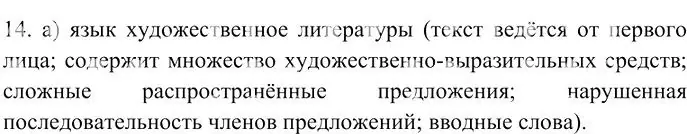 14. а) язык художественное литературы (текст ведётся от первого лица; содержит множество художественно-выразительных средств; сложные распространённые предложения; нарушенная последовательность членов предложений; вводные слова).